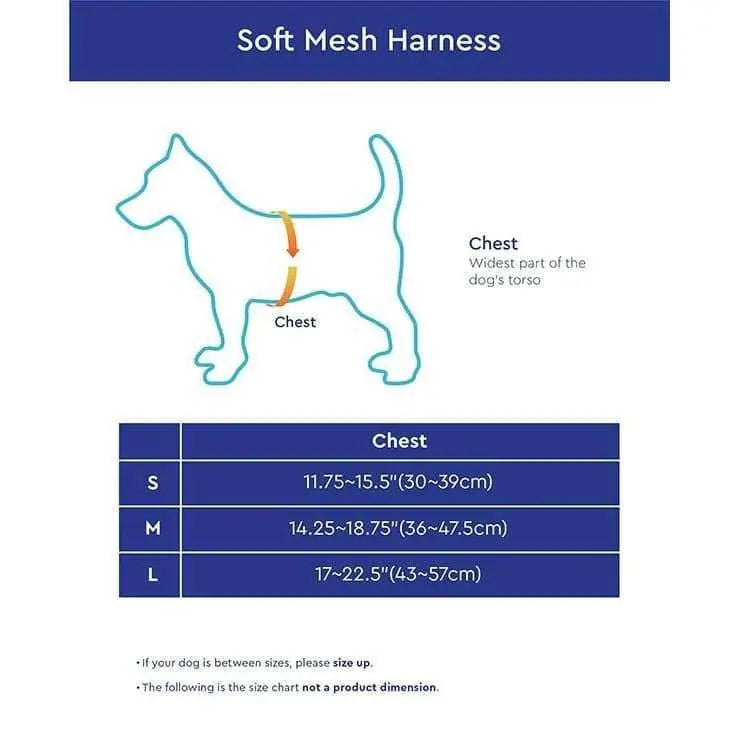 Soft Mesh Harness

Chest

Chest
Widest part of the dog's torso

| | Chest |
|---|---|
| S | 11.75~15.5"(30~39cm) |
| M | 14.25~18.75"(36~47.5cm) |
| L | 17~22.5"(43~57cm) |

• If your dog is between sizes, please size up.
• The following is the size chart not a product dimension.